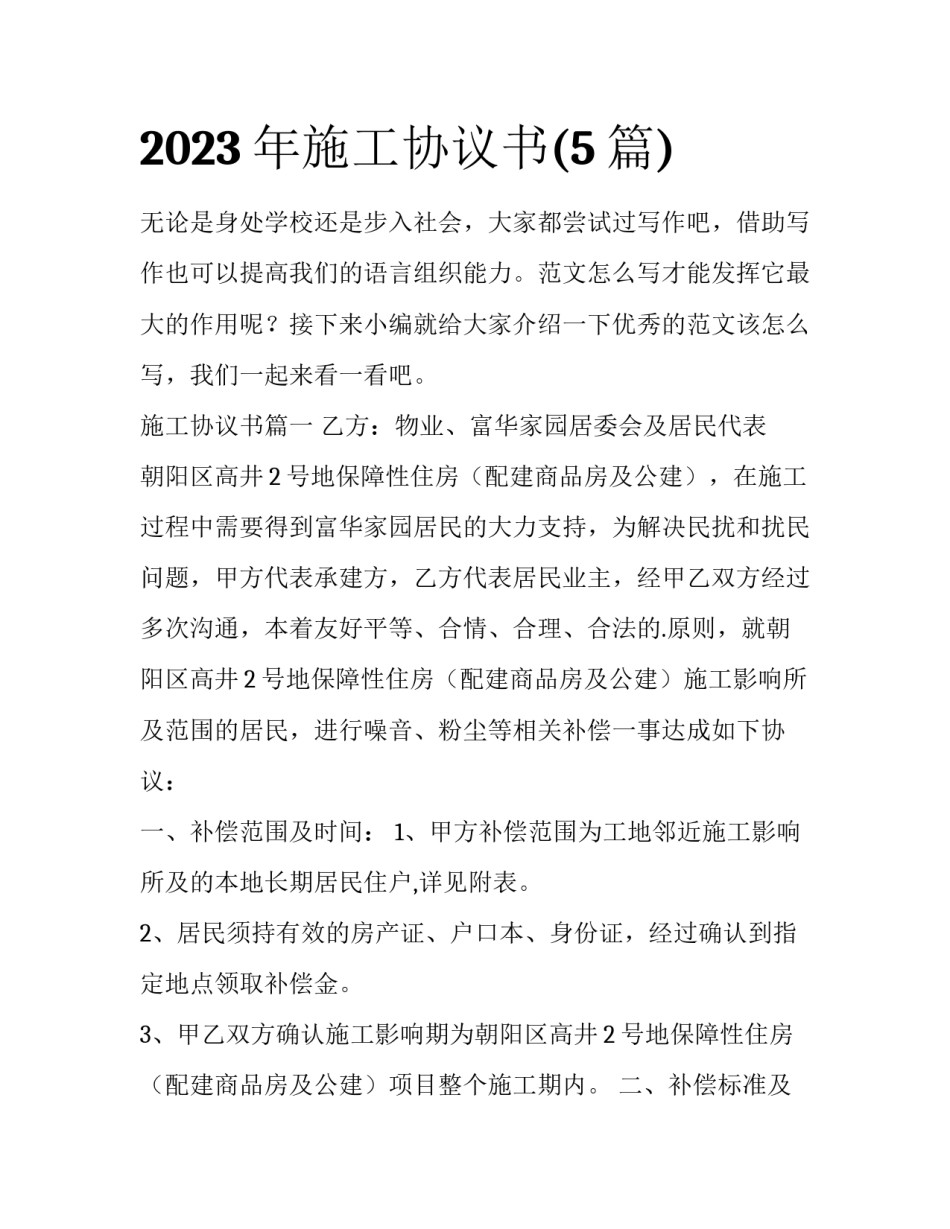 2023 年施工协议书(5 篇)

无论是身处学校还是步入社会，大家都尝试过写作吧，借助写作也可以提高我们的语言组织能力。范文怎么写才能发挥它最大的作用呢？接下来小编就给大家介绍一下优秀的范文该怎么写，我们一起来看一看吧。

施工协议书篇一 乙方：物业、富华家园居委会及居民代表

朝阳区高井 2 号地保障性住房（配建商品房及公建），在施工过程中需要得到富华家园居民的大力支持，为解决民扰和扰民问题，甲方代表承建方，乙方代表居民业主，经甲乙双方经过多次沟通，本着友好平等、合情、合理、合法的.原则，就朝阳区高井 2 号地保障性住房（配建商品房及公建）施工影响所及范围的居民，进行噪音、粉尘等相关补偿一事达成如下协议：

一、补偿范围及时间： 1、甲方补偿范围为工地邻近施工影响所及的本地长期居民住户,详见附表。

2、居民须持有效的房产证、户口本、身份证，经过确认到指定地点领取补偿金。

3、甲乙双方确认施工影响期为朝阳区高井 2 号地保障性住房（配建商品房及公建）项目整个施工期内。 二、补偿标准及